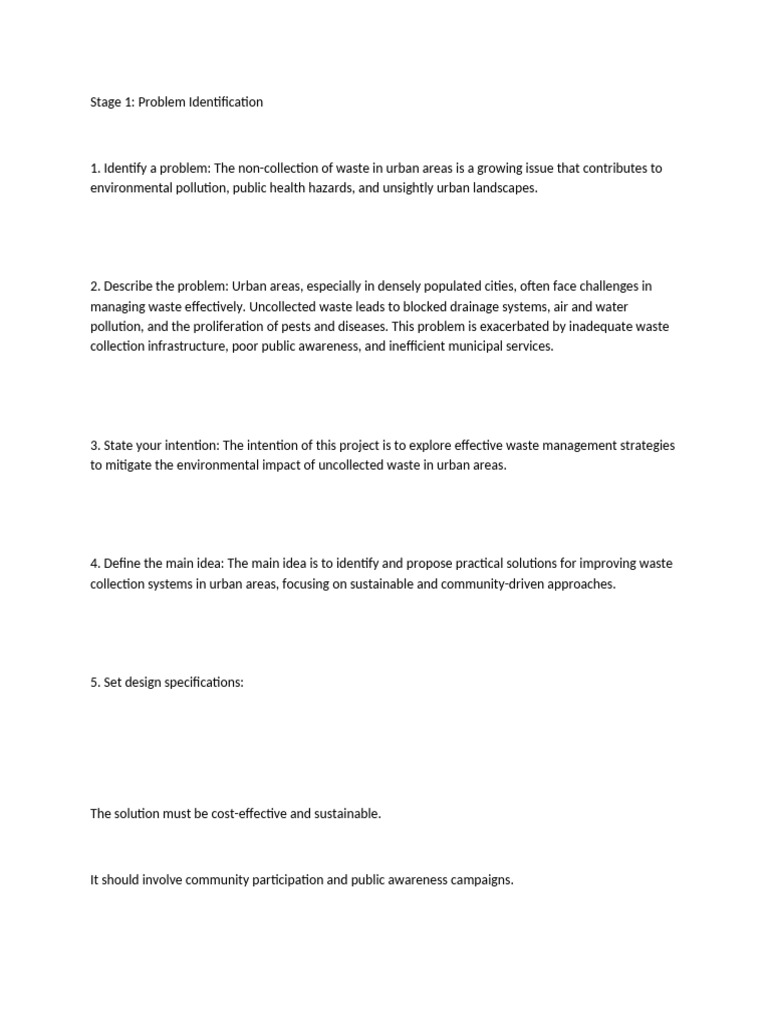 Stage 1: Problem Identification

1. Identify a problem: The non-collection of waste in urban areas is a growing issue that contributes to environmental pollution, public health hazards, and unsightly urban landscapes.

2. Describe the problem: Urban areas, especially in densely populated cities, often face challenges in managing waste effectively. Uncollected waste leads to blocked drainage systems, air and water pollution, and the proliferation of pests and diseases. This problem is exacerbated by inadequate waste collection infrastructure, poor public awareness, and inefficient municipal services.

3. State your intention: The intention of this project is to explore effective waste management strategies to mitigate the environmental impact of uncollected waste in urban areas.

4. Define the main idea: The main idea is to identify and propose practical solutions for improving waste collection systems in urban areas, focusing on sustainable and community-driven approaches.

5. Set design specifications:

The solution must be cost-effective and sustainable.

It should involve community participation and public awareness campaigns.